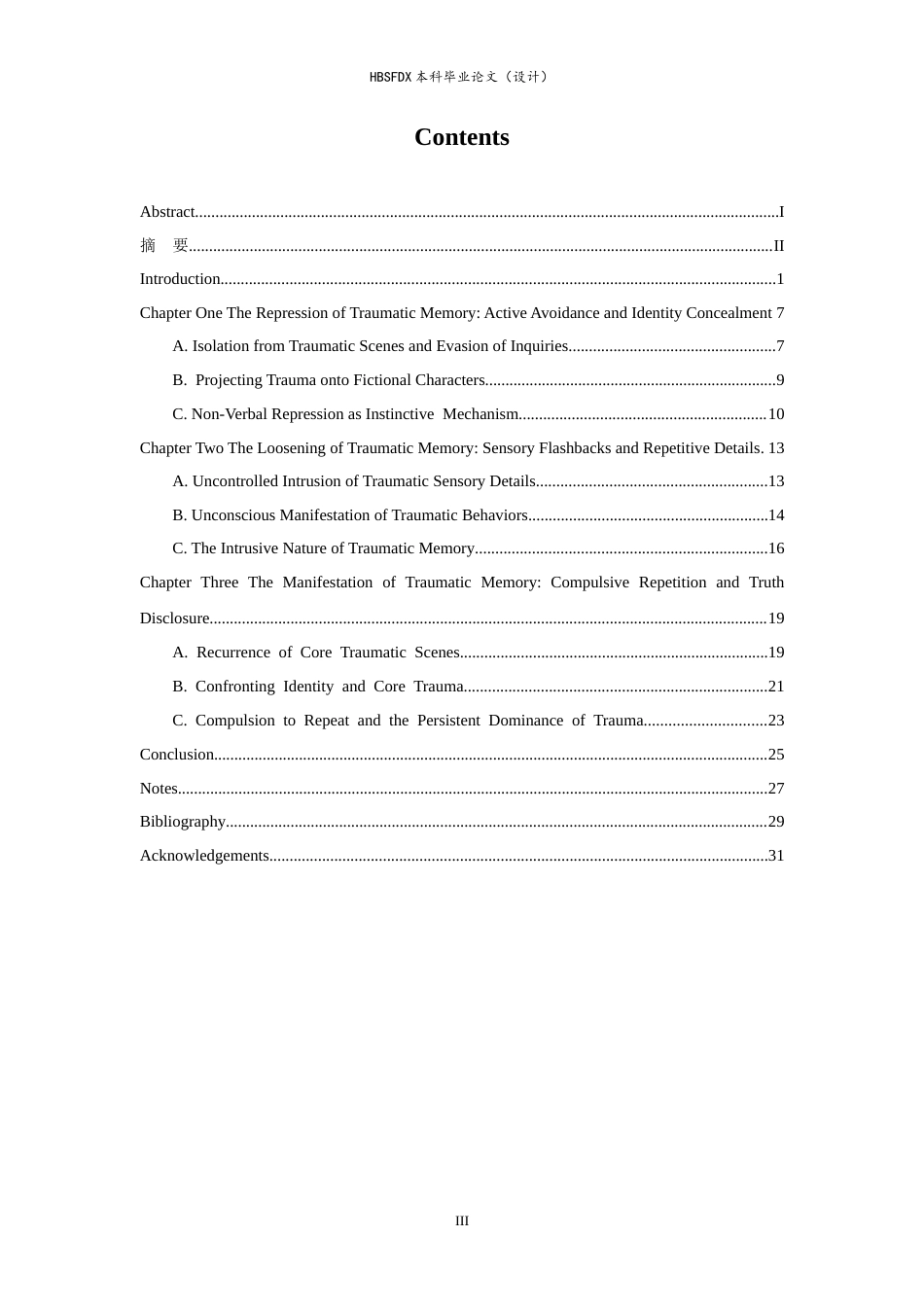 HBSFDX本科毕业论文（设计）

Contents

Abstract I

摘 要 II

Introduction 1

Chapter One The Repression of Traumatic Memory: Active Avoidance and Identity Concealment 7

A. Isolation from Traumatic Scenes and Evasion of Inquiries 7

B. Projecting Trauma onto Fictional Characters 9

C. Non-Verbal Repression as Instinctive Mechanism 10

Chapter Two The Loosening of Traumatic Memory: Sensory Flashbacks and Repetitive Details. 13

A. Uncontrolled Intrusion of Traumatic Sensory Details 13

B. Unconscious Manifestation of Traumatic Behaviors 14

C. The Intrusive Nature of Traumatic Memory 16

Chapter Three The Manifestation of Traumatic Memory: Compulsive Repetition and Truth Disclosure 19

A. Recurrence of Core Traumatic Scenes 19

B. Confronting Identity and Core Trauma 21

C. Compulsion to Repeat and the Persistent Dominance of Trauma 23

Conclusion 25

Notes 27

Bibliography 29

Acknowledgements 31

III